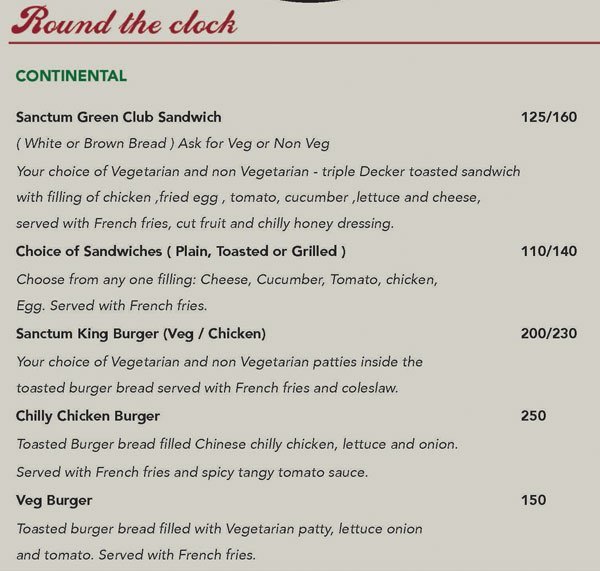 Round the clock

CONTINENTAL

Sanctum Green Club Sandwich 125/160
( White or Brown Bread ) Ask for Veg or Non Veg
Your choice of Vegetarian and non Vegetarian - triple Decker toasted sandwich with filling of chicken ,fried egg , tomato, cucumber ,lettuce and cheese, served with French fries, cut fruit and chilly honey dressing.

Choice of Sandwiches ( Plain, Toasted or Grilled ) 110/140
Choose from any one filling: Cheese, Cucumber, Tomato, chicken, Egg. Served with French fries.

Sanctum King Burger (Veg / Chicken) 200/230
Your choice of Vegetarian and non Vegetarian patties inside the toasted burger bread served with French fries and coleslaw.

Chilly Chicken Burger 250
Toasted Burger bread filled Chinese chilly chicken, lettuce and onion. Served with French fries and spicy tangy tomato sauce.

Veg Burger 150
Toasted burger bread filled with Vegetarian patty, lettuce onion and tomato. Served with French fries.